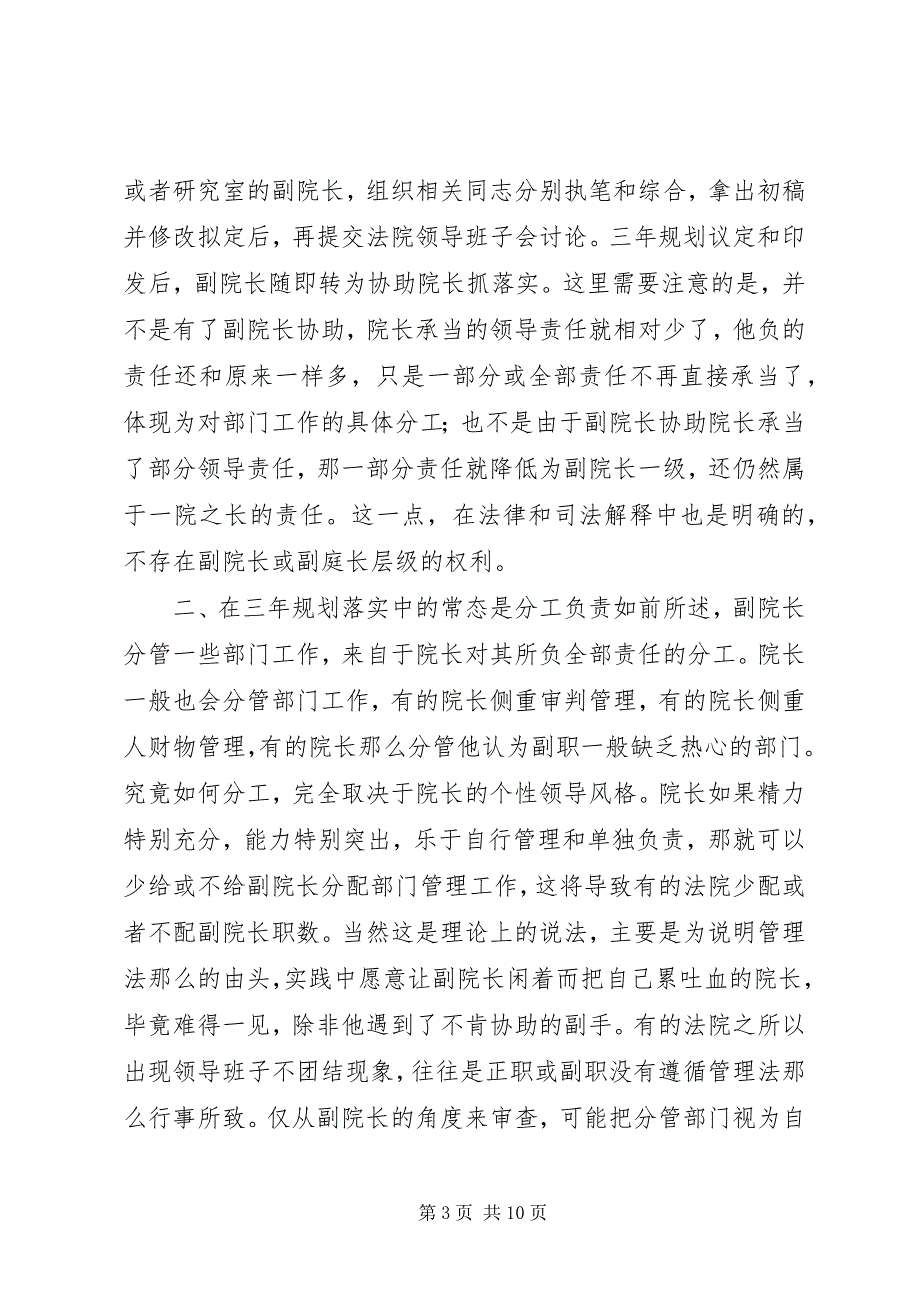 或者研究室的副院长，组织相关同志分别执笔和综合，拿出初稿并修改拟定后，再提交法院领导班子会讨论。三年规划议定和印发后，副院长随即转为协助院长抓落实。这里需要注意的是，并不是有了副院长协助，院长承当的领导责任就相对少了，他负的责任还和原来一样多，只是一部分或全部责任不再直接承当了，体现为对部门工作的具体分工；也不是由于副院长协助院长承当了部分领导责任，那一部分责任就降低为副院长一级，还仍然属于一院之长的责任。这一点，在法律和司法解释中也是明确的，不存在副院长或副庭长层级的权利。

二、在三年规划落实中的常态是分工负责如前所述，副院长分管一些部门工作，来自于院长对其所负全部责任的分工。院长一般也会分管部门工作，有的院长侧重审判管理，有的院长侧重人财物管理，有的院长那么分管他认为副职一般缺乏热心的部门。究竟如何分工，完全取决于院长的个性领导风格。院长如果精力特别充分，能力特别突出，乐于自行管理和单独负责，那就可以少给或不给副院长分配部门管理工作，这将导致有的法院少配或者不配副院长职数。当然这是理论上的说法，主要是为说明管理法那么的由头，实践中愿意让副院长闲着而把自己累吐血的院长，毕竟难得一见，除非他遇到了不肯协助的副手。有的法院之所以出现领导班子不团结现象，往往是正职或副职没有遵循管理法那么行事所致。仅从副院长的角度来审查，可能把分管部门视为自

第 3 页 共 10 页